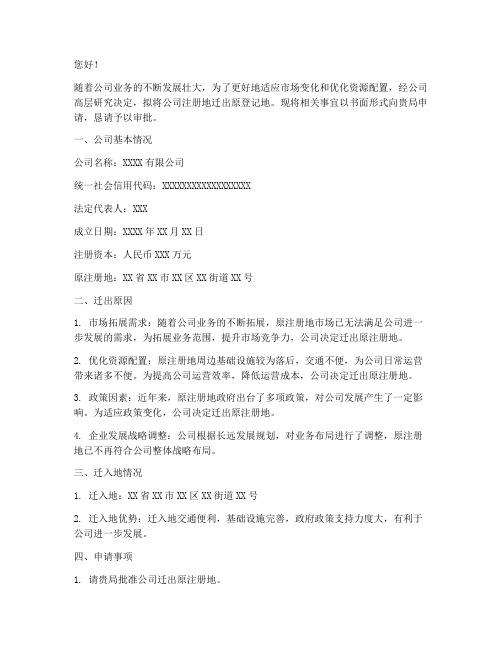 您好！

随着公司业务的不断发展壮大，为了更好地适应市场变化和优化资源配置，经公司高层研究决定，拟将公司注册地迁出原登记地。现将相关事宜以书面形式向贵局申请，恳请予以审批。

一、公司基本情况

公司名称：XXXX 有限公司

统一社会信用代码：XXXXXXXXXXXXXXXXXX

法定代表人：XXX

成立日期：XXXX 年 XX 月 XX 日

注册资本：人民币 XXX 万元

原注册地：XX 省 XX 市 XX 区 XX 街道 XX 号

二、迁出原因

1. 市场拓展需求：随着公司业务的不断拓展，原注册地市场已无法满足公司进一步发展的需求，为拓展业务范围，提升市场竞争力，公司决定迁出原注册地。

2. 优化资源配置：原注册地周边基础设施较为落后，交通不便，为公司日常运营带来诸多不便。为提高公司运营效率，降低运营成本，公司决定迁出原注册地。

3. 政策因素：近年来，原注册地政府出台了多项政策，对公司发展产生了一定影响。为适应政策变化，公司决定迁出原注册地。

4. 企业发展战略调整：公司根据长远发展规划，对业务布局进行了调整，原注册地已不再符合公司整体战略布局。

三、迁入地情况

1. 迁入地：XX 省 XX 市 XX 区 XX 街道 XX 号

2. 迁入地优势：迁入地交通便利，基础设施完善，政府政策支持力度大，有利于公司进一步发展。

四、申请事项

1. 请贵局批准公司迁出原注册地。